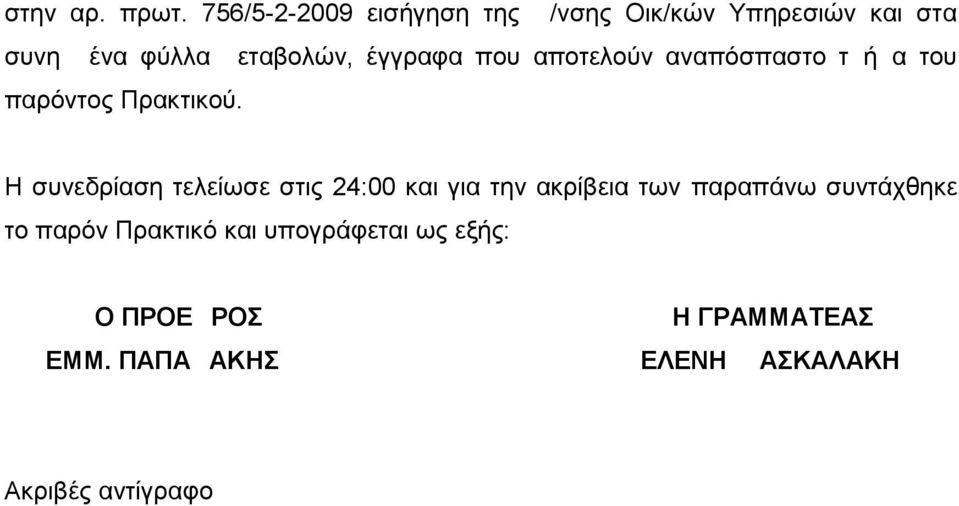 στην αρ. πρωτ. 756/5-2-2009 εισήγηση της /νσης Οικ/κών Υπηρεσιών και στα συνη ένα φύλλα εταβολών, έγγραφα που αποτελούν αναπόσπαστο τ ή α του παρόντος Πρακτικού.

Η συνεδρίαση τελείωσε στις 24:00 και για την ακρίβεια των παραπάνω συντάχθηκε το παρόν Πρακτικό και υπογράφεται ως εξής:

Ο ΠΡΟΕ ΡΟΣ

ΕΜΜ. ΠΑΠΑ ΑΚΗΣ

Η ΓΡΑΜΜΑΤΕΑΣ

ΕΛΕΝΗ ΑΣΚΑΛΑΚΗ

Ακριβές αντίγραφο